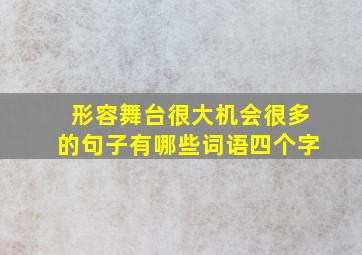 形容舞台很大机会很多的句子有哪些词语四个字